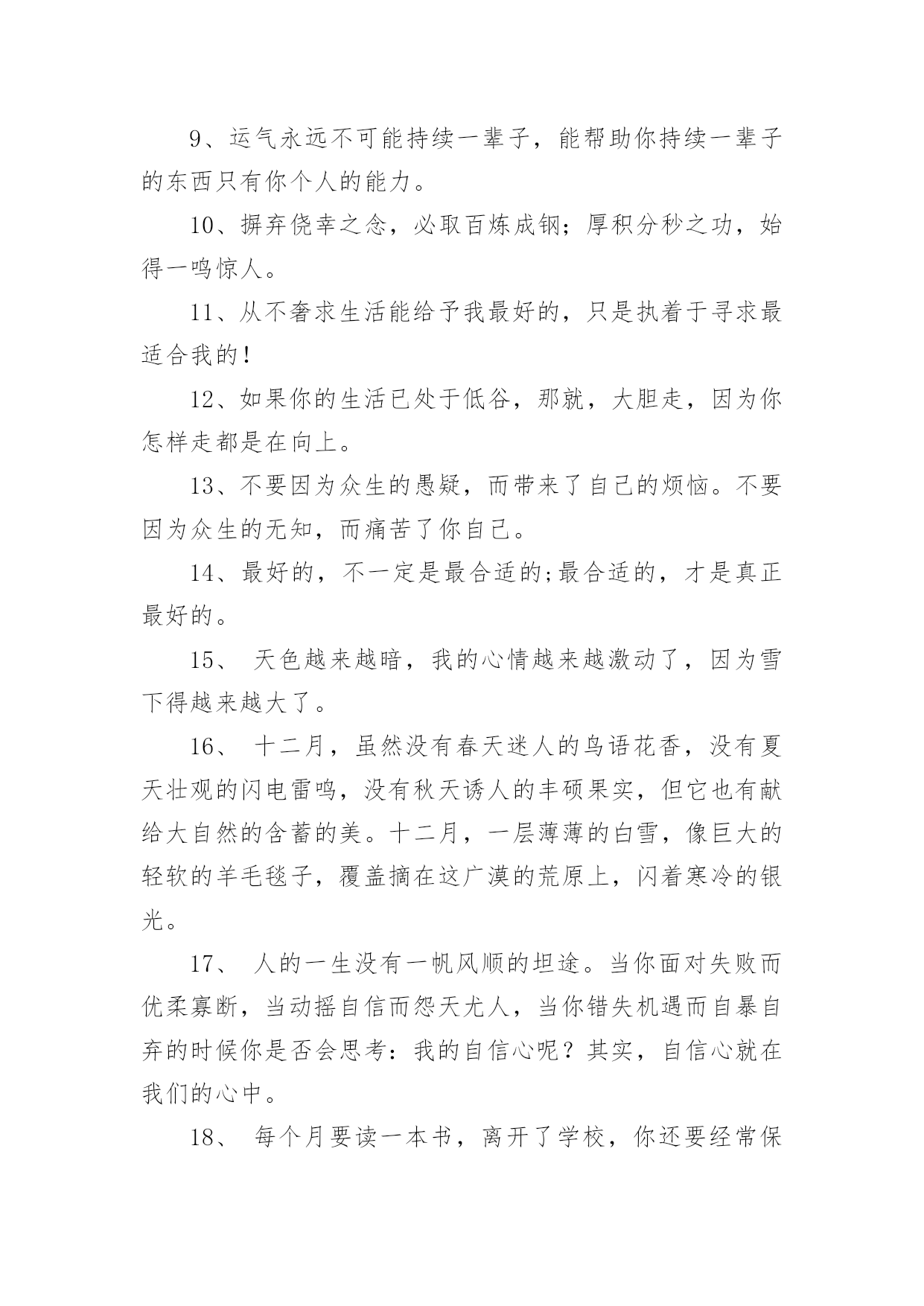 9、运气永远不可能持续一辈子，能帮助你持续一辈子的东西只有你个人的能力。

10、摒弃侥幸之念，必取百炼成钢；厚积分秒之功，始得一鸣惊人。

11、从不奢求生活能给予我最好的，只是执着于寻求最适合我的！

12、如果你的生活已处于低谷，那就，大胆走，因为你怎样走都是在向上。

13、不要因为众生的愚疑，而带来了自己的烦恼。不要因为众生的无知，而痛苦了你自己。

14、最好的，不一定是最合适的;最合适的，才是真正最好的。

15、 天色越来越暗，我的心情越来越激动了，因为雪下得越来越大了。

16、 十二月，虽然没有春天迷人的鸟语花香，没有夏天壮观的闪电雷鸣，没有秋天诱人的丰硕果实，但它也有献给大自然的含蓄的美。十二月，一层薄薄的白雪，像巨大的轻软的羊毛毯子，覆盖摘在这广漠的荒原上，闪着寒冷的银光。

17、 人的一生没有一帆风顺的坦途。当你面对失败而优柔寡断，当动摇自信而怨天尤人，当你错失机遇而自暴自弃的时候你是否会思考：我的自信心呢？其实，自信心就在我们的心中。

18、 每个月要读一本书，离开了学校，你还要经常保